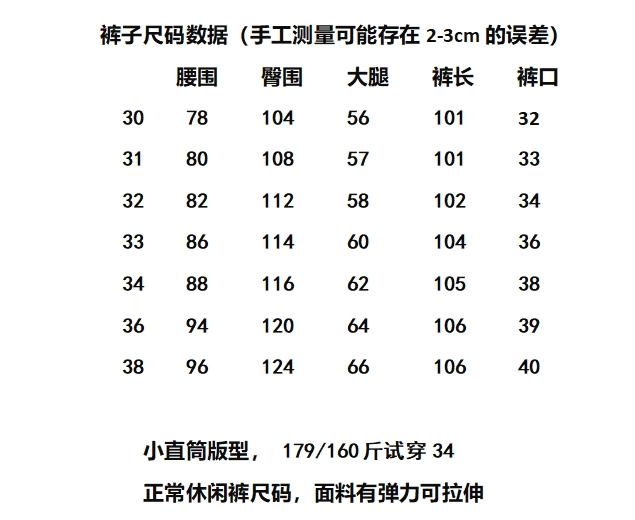 裤子尺码数据（手工测量可能存在 2-3cm 的误差）

| | 腰围 | 臀围 | 大腿 | 裤长 | 裤口 |
|---|---|---|---|---|---|
| 30 | 78 | 104 | 56 | 101 | 32 |
| 31 | 80 | 108 | 57 | 101 | 33 |
| 32 | 82 | 112 | 58 | 102 | 34 |
| 33 | 86 | 114 | 60 | 104 | 36 |
| 34 | 88 | 116 | 62 | 105 | 38 |
| 36 | 94 | 120 | 64 | 106 | 39 |
| 38 | 96 | 124 | 66 | 106 | 40 |

小直筒版型， 179/160 斤试穿 34

正常休闲裤尺码，面料有弹力可拉伸